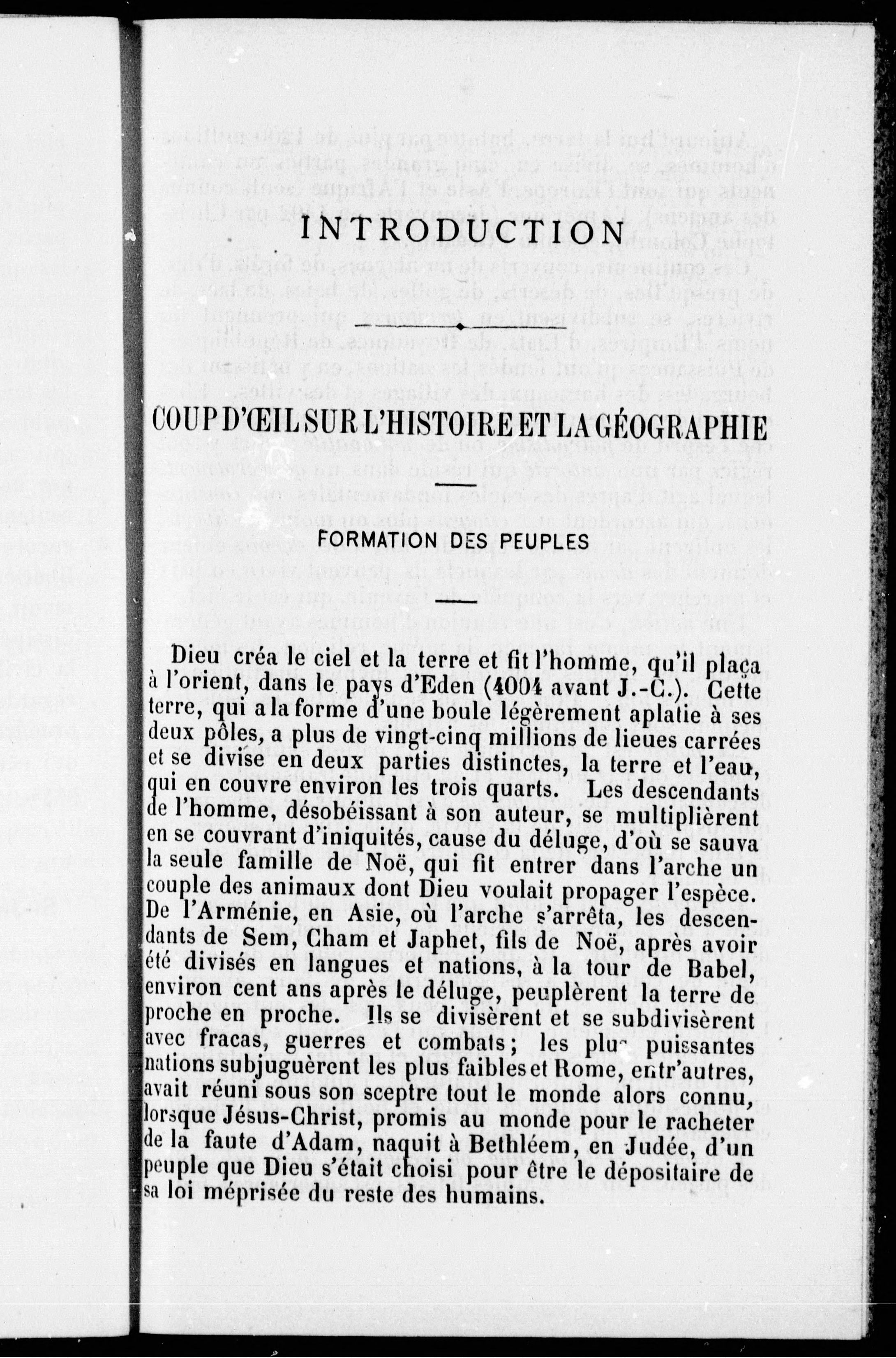 INTRODUCTION

COUP D'ŒIL SUR L'HISTOIRE ET LA GÉOGRAPHIE

FORMATION DES PEUPLES

Dieu créa le ciel et la terre et fit l'homme, qu'il plaça à l'orient, dans le pays d'Eden (4004 avant J.-C.). Cette terre, qui a la forme d'une boule légèrement aplatie à ses deux pôles, a plus de vingt-cinq millions de lieues carrées et se divise en deux parties distinctes, la terre et l'eau, qui en couvre environ les trois quarts. Les descendants de l'homme, désobéissant à son auteur, se multiplièrent en se couvrant d'iniquités, cause du déluge, d'où se sauva la seule famille de Noë, qui fit entrer dans l'arche un couple des animaux dont Dieu voulait propager l'espèce. De l'Arménie, en Asie, où l'arche s'arrêta, les descendants de Sem, Cham et Japhet, fils de Noë, après avoir été divisés en langues et nations, à la tour de Babel, environ cent ans après le déluge, peuplèrent la terre de proche en proche. Ils se divisèrent et se subdivisèrent avec fracas, guerres et combats; les plus puissantes nations subjuguèrent les plus faibles et Rome, entr'autres, avait réuni sous son sceptre tout le monde alors connu, lorsque Jésus-Christ, promis au monde pour le racheter de la faute d'Adam, naquit à Bethléem, en Judée, d'un peuple que Dieu s'était choisi pour être le dépositaire de sa loi méprisée du reste des humains.